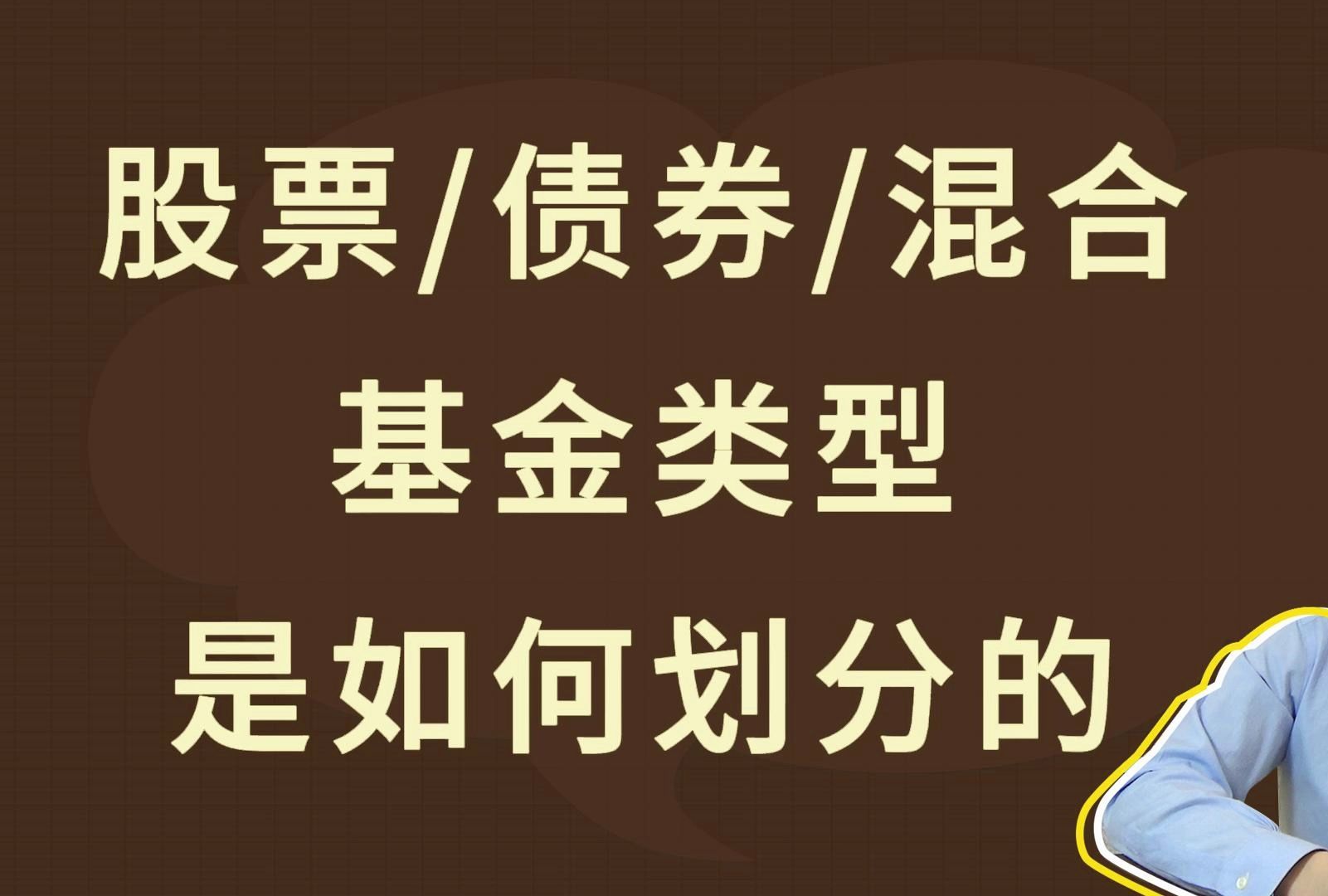 股票/债券/混合
基金类型
是如何划分的